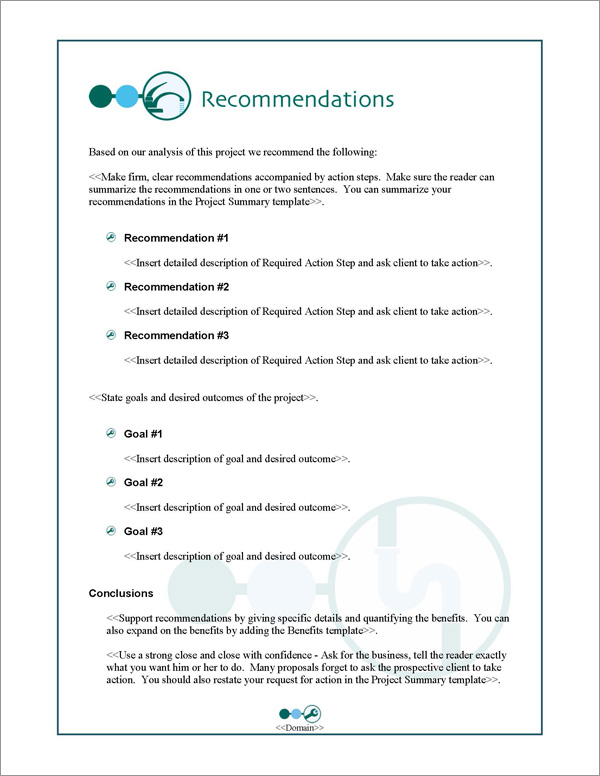 Recommendations

Based on our analysis of this project we recommend the following:

<<Make firm, clear recommendations accompanied by action steps. Make sure the reader can summarize the recommendations in one or two sentences. You can summarize your recommendations in the Project Summary template>>.

Recommendation #1

<<Insert detailed description of Required Action Step and ask client to take action>>.

Recommendation #2

<<Insert detailed description of Required Action Step and ask client to take action>>.

Recommendation #3

<<Insert detailed description of Required Action Step and ask client to take action>>.

<<State goals and desired outcomes of the project>>.

Goal #1

<<Insert description of goal and desired outcome>>.

Goal #2

<<Insert description of goal and desired outcome>>.

Goal #3

<<Insert description of goal and desired outcome>>.

Conclusions

<<Support recommendations by giving specific details and quantifying the benefits. You can also expand on the benefits by adding the Benefits template>>.

<<Use a strong close and close with confidence - Ask for the business, tell the reader exactly what you want him or her to do. Many proposals forget to ask the prospective client to take action. You should also restate your request for action in the Project Summary template>>.

<<Domain>>